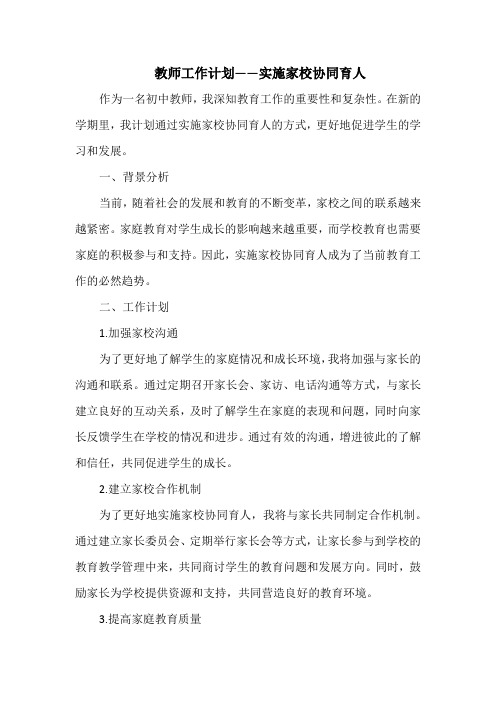 教师工作计划——实施家校协同育人

作为一名初中教师，我深知教育工作的重要性和复杂性。在新的学期里，我计划通过实施家校协同育人的方式，更好地促进学生的学习和发展。

一、背景分析

当前，随着社会的发展和教育的不断变革，家校之间的联系越来越紧密。家庭教育对学生成长的影响越来越重要，而学校教育也需要家庭的积极参与和支持。因此，实施家校协同育人成为了当前教育工作的必然趋势。

二、工作计划

1.加强家校沟通

为了更好地了解学生的家庭情况和成长环境，我将加强与家长的沟通和联系。通过定期召开家长会、家访、电话沟通等方式，与家长建立良好的互动关系，及时了解学生在家庭的表现和问题，同时向家长反馈学生在学校的情况和进步。通过有效的沟通，增进彼此的了解和信任，共同促进学生的成长。

2.建立家校合作机制

为了更好地实施家校协同育人，我将与家长共同制定合作机制。通过建立家长委员会、定期举行家长会等方式，让家长参与到学校的教育教学管理中来，共同商讨学生的教育问题和发展方向。同时，鼓励家长为学校提供资源和支持，共同营造良好的教育环境。

3.提高家庭教育质量